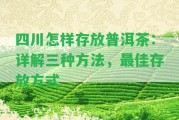 四川怎样存放普洱茶：详解三种方法，最佳存放方式